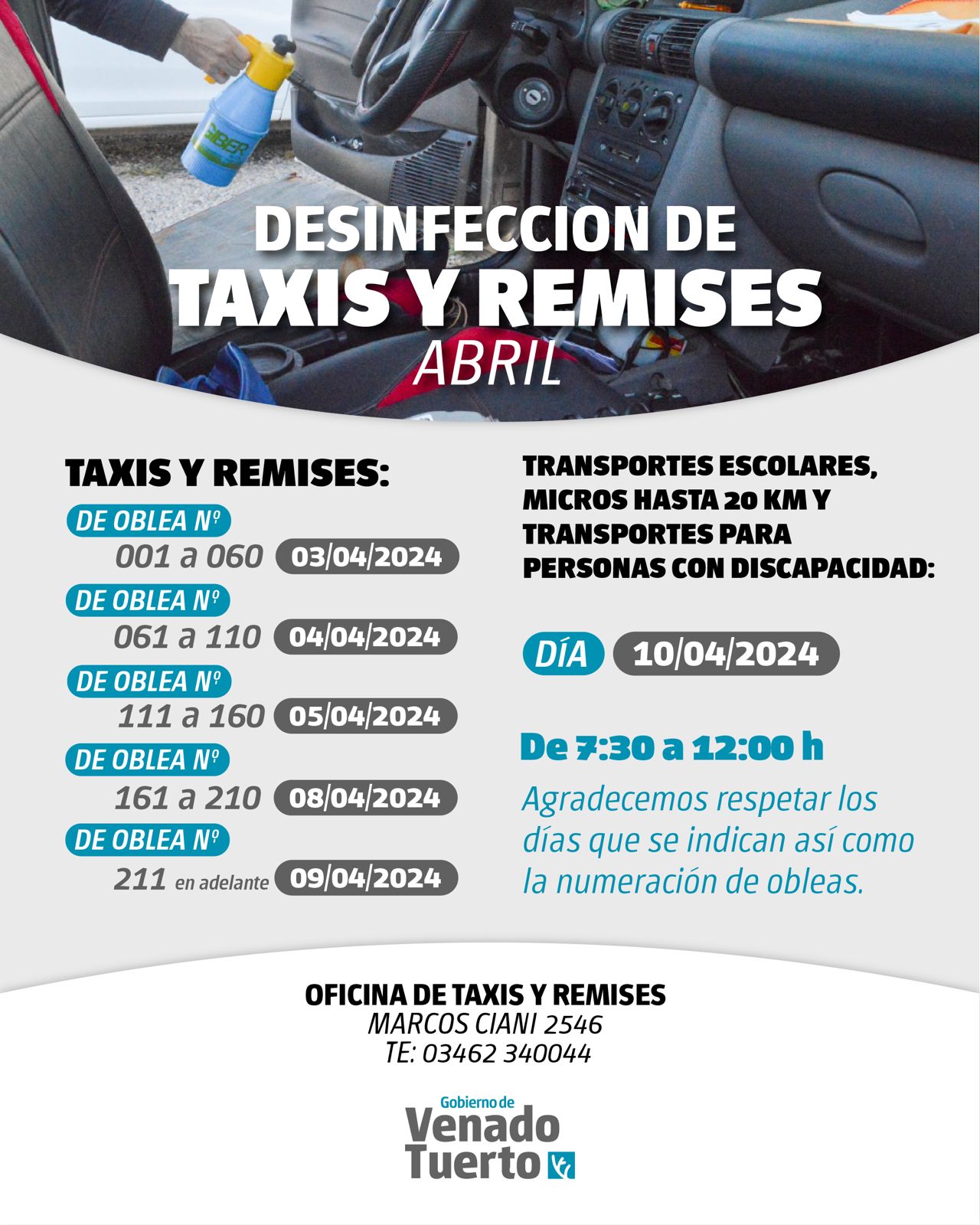 DESINFECCION DE
TAXIS Y REMISES
ABRIL

TAXIS Y REMISES:

DE OBLEA Nº
001 a 060 03/04/2024

DE OBLEA Nº
061 a 110 04/04/2024

DE OBLEA Nº
111 a 160 05/04/2024

DE OBLEA Nº
161 a 210 08/04/2024

DE OBLEA Nº
211 en adelante 09/04/2024

TRANSPORTES ESCOLARES, MICROS HASTA 20 KM Y TRANSPORTES PARA PERSONAS CON DISCAPACIDAD:

DÍA 10/04/2024

De 7:30 a 12:00 h

Agradecemos respetar los días que se indican así como la numeración de obleas.

OFICINA DE TAXIS Y REMISES
MARCOS CIANI 2546
TE: 03462 340044

Gobierno de
Venado
Tuerto